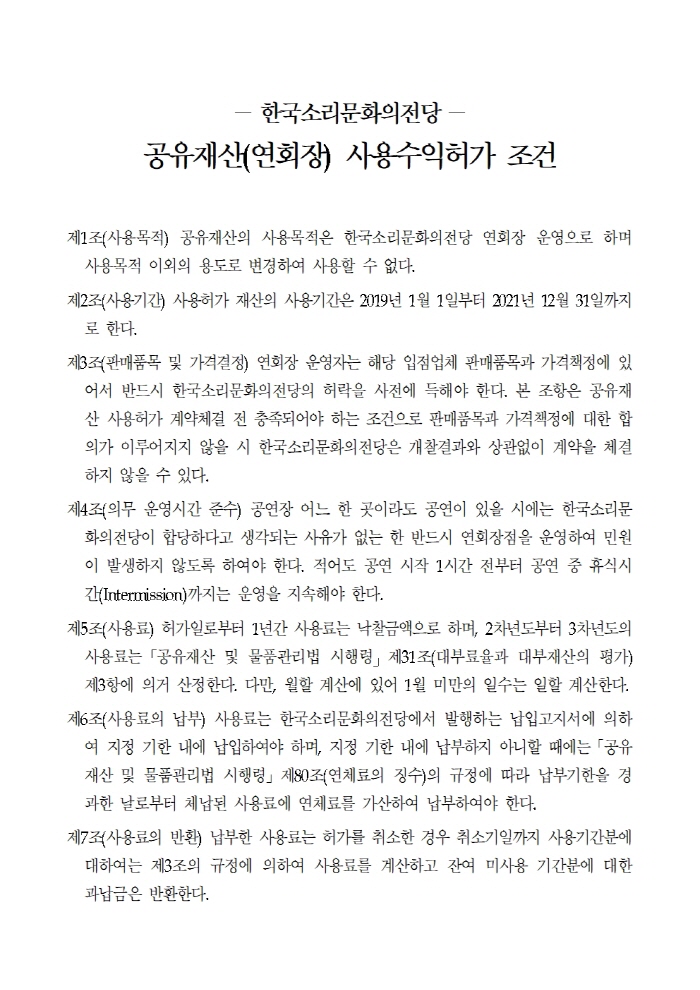 ― 한국소리문화의전당 ―

공유재산(연회장) 사용수익허가 조건

제1조(사용목적) 공유재산의 사용목적은 한국소리문화의전당 연회장 운영으로 하며 사용목적 이외의 용도로 변경하여 사용할 수 없다.

제2조(사용기간) 사용허가 재산의 사용기간은 2019년 1월 1일부터 2021년 12월 31일까지로 한다.

제3조(판매품목 및 가격결정) 연회장 운영자는 해당 입점업체 판매품목과 가격책정에 있어서 반드시 한국소리문화의전당의 허락을 사전에 득해야 한다. 본 조항은 공유재산 사용허가 계약체결 전 충족되어야 하는 조건으로 판매품목과 가격책정에 대한 합의가 이루어지지 않을 시 한국소리문화의전당은 개찰결과와 상관없이 계약을 체결하지 않을 수 있다.

제4조(의무 운영시간 준수) 공연장 어느 한 곳이라도 공연이 있을 시에는 한국소리문화의전당이 합당하다고 생각되는 사유가 없는 한 반드시 연회장점을 운영하여 민원이 발생하지 않도록 하여야 한다. 적어도 공연 시작 1시간 전부터 공연 중 휴식시간(Intermission)까지는 운영을 지속해야 한다.

제5조(사용료) 허가일로부터 1년간 사용료는 낙찰금액으로 하며, 2차년도부터 3차년도의 사용료는 「공유재산 및 물품관리법 시행령」 제31조(대부료율과 대부재산의 평가) 제3항에 의거 산정한다. 다만, 월할 계산에 있어 1월 미만의 일수는 일할 계산한다.

제6조(사용료의 납부) 사용료는 한국소리문화의전당에서 발행하는 납입고지서에 의하여 지정 기한 내에 납입하여야 하며, 지정 기한 내에 납부하지 아니할 때에는 「공유재산 및 물품관리법 시행령」 제80조(연체료의 징수)의 규정에 따라 납부기한을 경과한 날로부터 체납된 사용료에 연체료를 가산하여 납부하여야 한다.

제7조(사용료의 반환) 납부한 사용료는 허가를 취소한 경우 취소기일까지 사용기간분에 대하여는 제3조의 규정에 의하여 사용료를 계산하고 잔여 미사용 기간분에 대한 과납금은 반환한다.